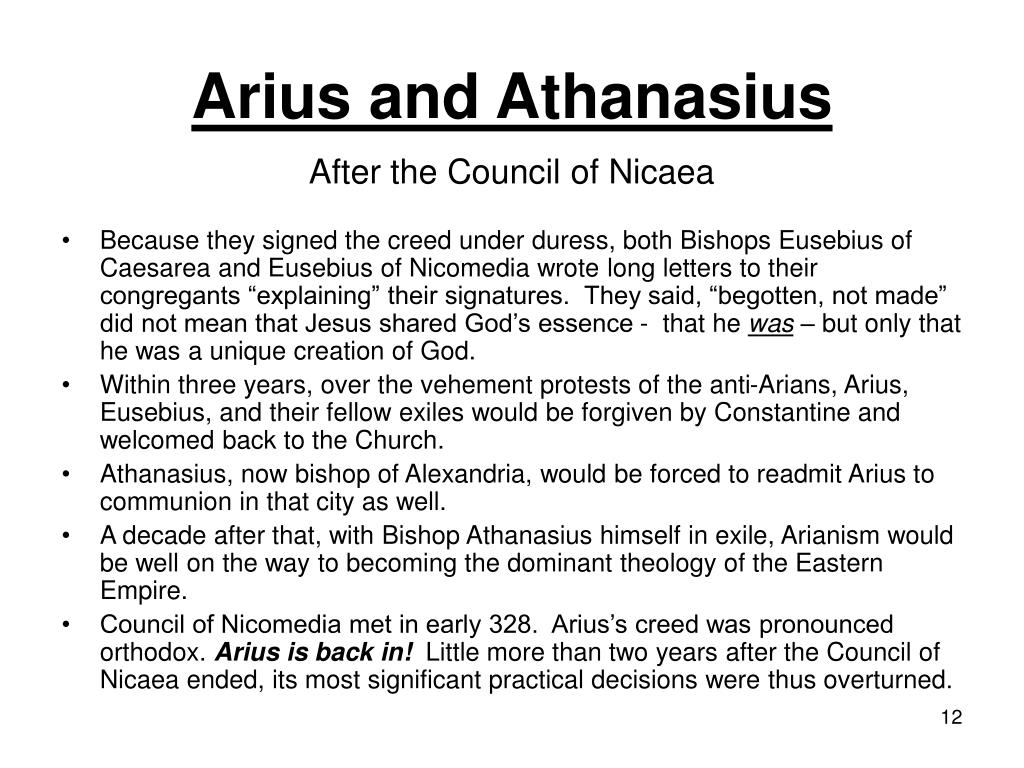 Arius and Athanasius

After the Council of Nicaea

• Because they signed the creed under duress, both Bishops Eusebius of Caesarea and Eusebius of Nicomedia wrote long letters to their congregants “explaining” their signatures. They said, “begotten, not made” did not mean that Jesus shared God’s essence - that he was – but only that he was a unique creation of God.
• Within three years, over the vehement protests of the anti-Arians, Arius, Eusebius, and their fellow exiles would be forgiven by Constantine and welcomed back to the Church.
• Athanasius, now bishop of Alexandria, would be forced to readmit Arius to communion in that city as well.
• A decade after that, with Bishop Athanasius himself in exile, Arianism would be well on the way to becoming the dominant theology of the Eastern Empire.
• Council of Nicomedia met in early 328. Arius’s creed was pronounced orthodox. Arius is back in! Little more than two years after the Council of Nicaea ended, its most significant practical decisions were thus overturned.

12